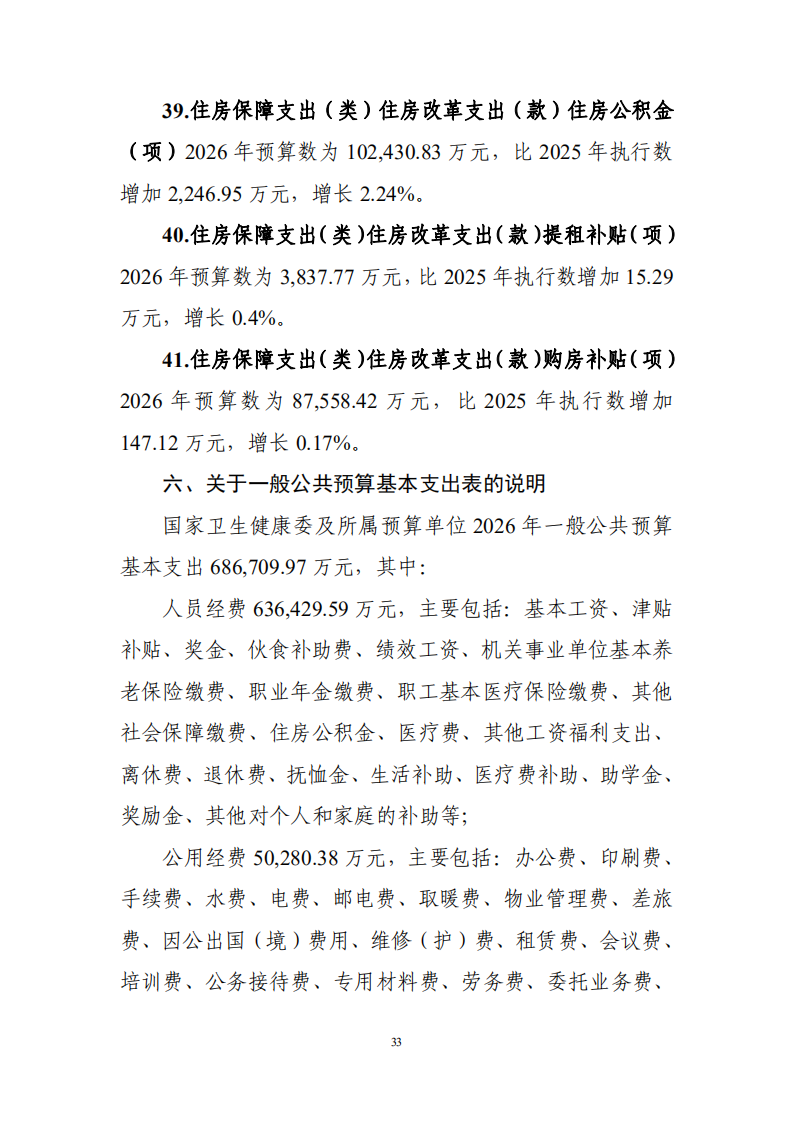 39.住房保障支出（类）住房改革支出（款）住房公积金（项）2026年预算数为102,430.83万元，比2025年执行数增加2,246.95万元，增长2.24%。

40.住房保障支出（类）住房改革支出（款）提租补贴（项）2026年预算数为3,837.77万元，比2025年执行数增加15.29万元，增长0.4%。

41.住房保障支出（类）住房改革支出（款）购房补贴（项）2026年预算数为87,558.42万元，比2025年执行数增加147.12万元，增长0.17%。

六、关于一般公共预算基本支出表的说明

国家卫生健康委及所属预算单位2026年一般公共预算基本支出686,709.97万元，其中：

人员经费636,429.59万元，主要包括：基本工资、津贴补贴、奖金、伙食补助费、绩效工资、机关事业单位基本养老保险缴费、职业年金缴费、职工基本医疗保险缴费、其他社会保障缴费、住房公积金、医疗费、其他工资福利支出、离休费、退休费、抚恤金、生活补助、医疗费补助、助学金、奖励金、其他对个人和家庭的补助等；

公用经费50,280.38万元，主要包括：办公费、印刷费、手续费、水费、电费、邮电费、取暖费、物业管理费、差旅费、因公出国（境）费用、维修（护）费、租赁费、会议费、培训费、公务接待费、专用材料费、劳务费、委托业务费、

33